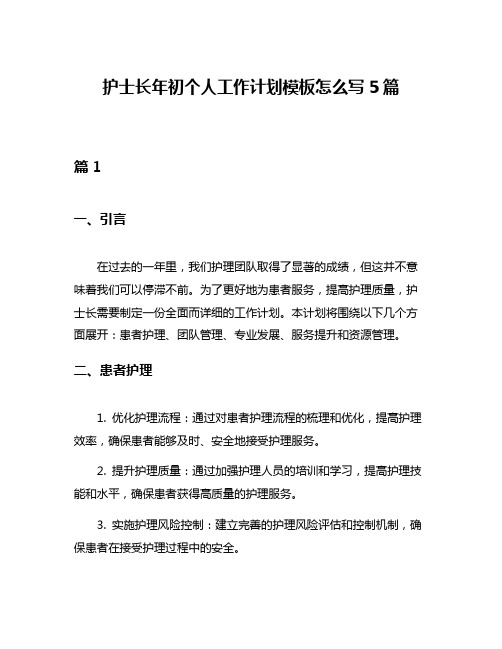 护士长年初个人工作计划模板怎么写 5 篇

篇 1

一、引言

在过去的一年里，我们护理团队取得了显著的成绩，但这并不意味着我们可以停滞不前。为了更好地为患者服务，提高护理质量，护士长需要制定一份全面而详细的工作计划。本计划将围绕以下几个方面展开：患者护理、团队管理、专业发展、服务提升和资源管理。

二、患者护理

1. 优化护理流程：通过对患者护理流程的梳理和优化，提高护理效率，确保患者能够及时、安全地接受护理服务。

2. 提升护理质量：通过加强护理人员的培训和学习，提高护理技能和水平，确保患者获得高质量的护理服务。

3. 实施护理风险控制：建立完善的护理风险评估和控制机制，确保患者在接受护理过程中的安全。